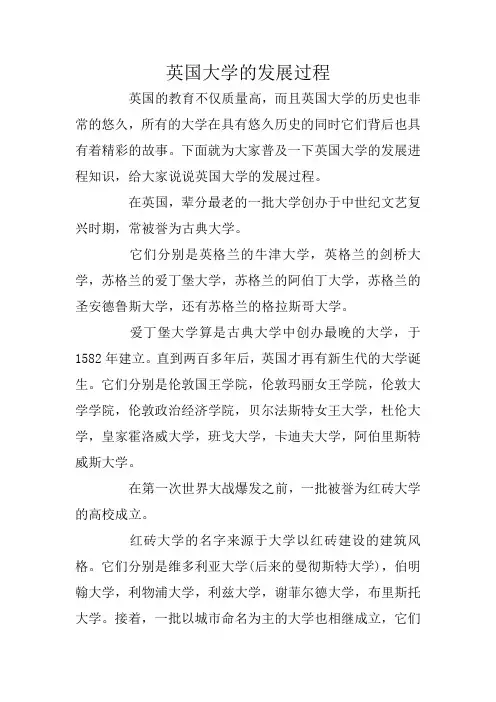 英国大学的发展过程

英国的教育不仅质量高，而且英国大学的历史也非常的悠久，所有的大学在具有悠久历史的同时它们背后也具有着精彩的故事。下面就为大家普及一下英国大学的发展进程知识，给大家说说英国大学的发展过程。

在英国，辈分最老的一批大学创办于中世纪文艺复兴时期，常被誉为古典大学。

它们分别是英格兰的牛津大学，英格兰的剑桥大学，苏格兰的爱丁堡大学，苏格兰的阿伯丁大学，苏格兰的圣安德鲁斯大学，还有苏格兰的格拉斯哥大学。

爱丁堡大学算是古典大学中创办最晚的大学，于1582年建立。直到两百多年后，英国才再有新生代的大学诞生。它们分别是伦敦国王学院，伦敦玛丽女王学院，伦敦大学学院，伦敦政治经济学院，贝尔法斯特女王大学，杜伦大学，皇家霍洛威大学，班戈大学，卡迪夫大学，阿伯里斯特威斯大学。

在第一次世界大战爆发之前，一批被誉为红砖大学的高校成立。

红砖大学的名字来源于大学以红砖建设的建筑风格。它们分别是维多利亚大学(后来的曼彻斯特大学)，伯明翰大学，利物浦大学，利兹大学，谢菲尔德大学，布里斯托大学。接着，一批以城市命名为主的大学也相继成立，它们